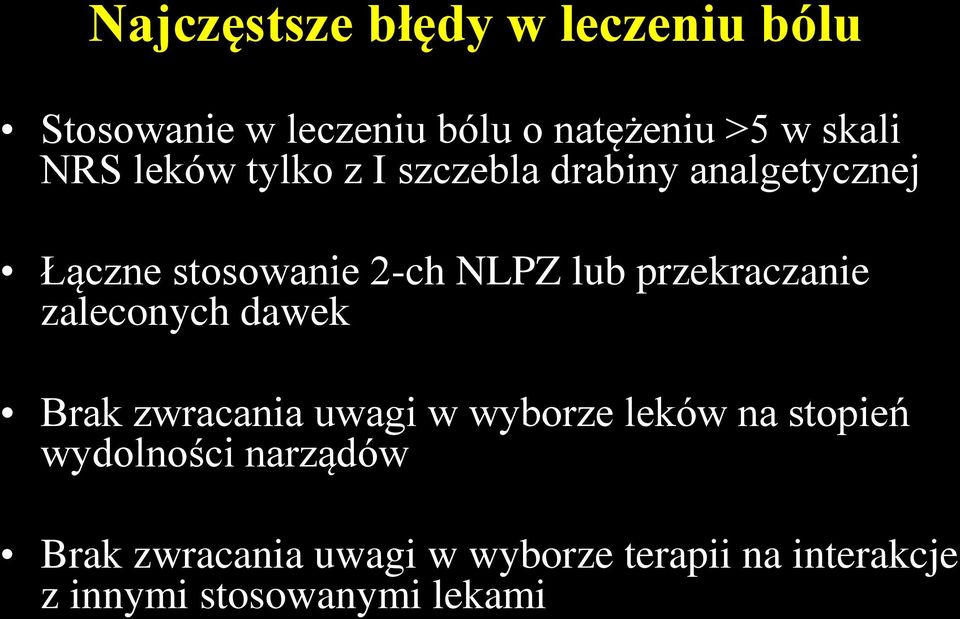 Najczęstsze błędy w leczeniu bólu

• Stosowanie w leczeniu bólu o natężeniu >5 w skali NRS leków tylko z I szczebla drabiny analgetycznej

• Łączne stosowanie 2-ch NLPZ lub przekraczanie zaleconych dawek

• Brak zwracania uwagi w wyborze leków na stopień wydolności narządów

• Brak zwracania uwagi w wyborze terapii na interakcje z innymi stosowanymi lekami